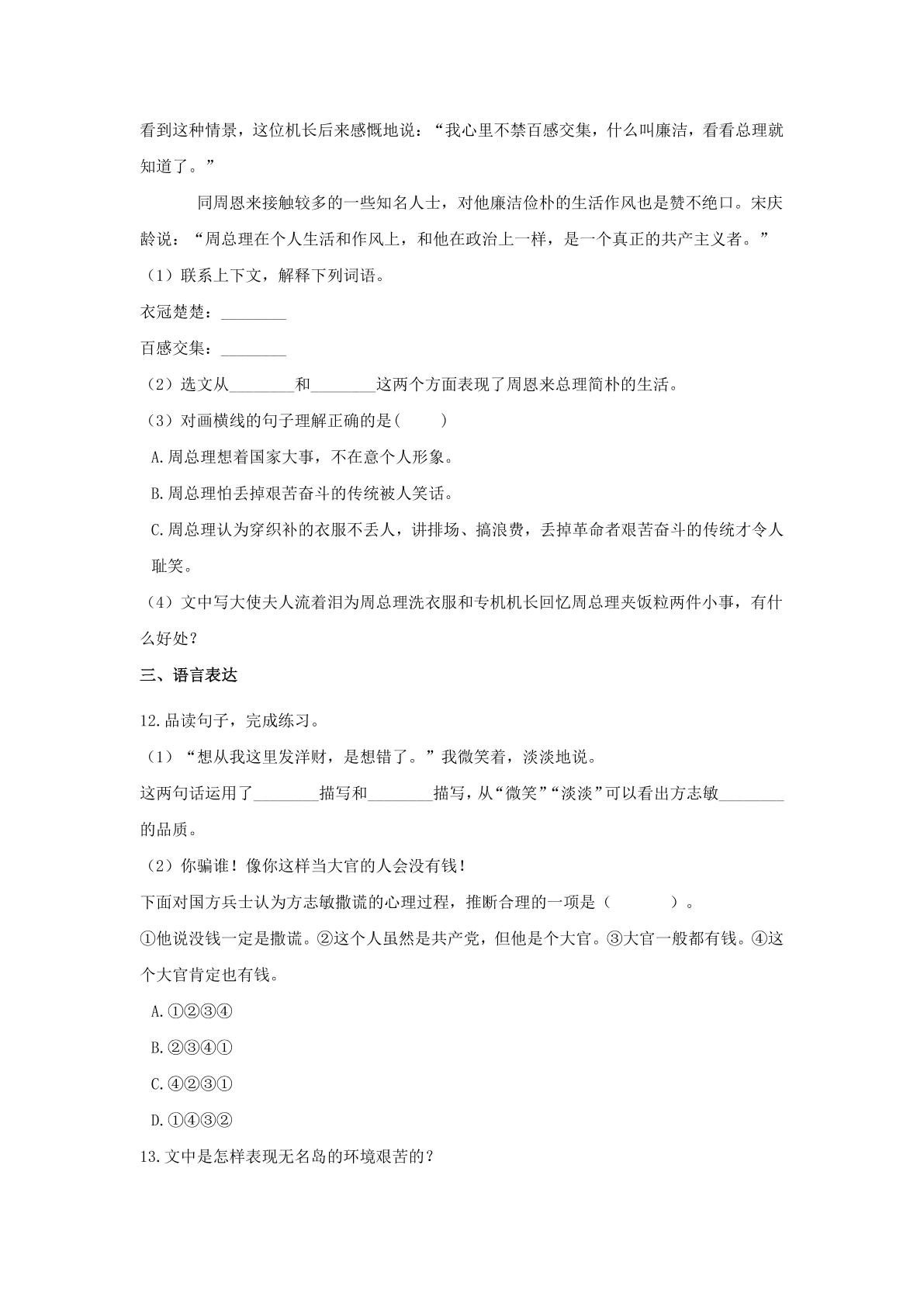 看到这种情景，这位机长后来感慨地说：“我心里不禁百感交集，什么叫廉洁，看看总理就知道了。”

同周恩来接触较多的一些知名人士，对他廉洁俭朴的生活作风也是赞不绝口。宋庆龄说：“周总理在个人生活和作风上，和他在政治上一样，是一个真正的共产主义者。”

（1）联系上下文，解释下列词语。

衣冠楚楚：____

百感交集：____

（2）选文从____和____这两个方面表现了周恩来总理简朴的生活。

（3）对画横线的句子理解正确的是(　　)

A.周总理想着国家大事，不在意个人形象。

B.周总理怕丢掉艰苦奋斗的传统被人笑话。

C.周总理认为穿织补的衣服不丢人，讲排场、搞浪费，丢掉革命者艰苦奋斗的传统才令人耻笑。

（4）文中写大使夫人流着泪为周总理洗衣服和专机机长回忆周总理夹饭粒两件小事，有什么好处？

三、语言表达

12.品读句子，完成练习。

（1）“想从我这里发洋财，是想错了。”我微笑着，淡淡地说。

这两句话运用了____描写和____描写，从“微笑”“淡淡”可以看出方志敏____的品质。

（2）你骗谁！像你这样当大官的人会没有钱！

下面对国方兵士认为方志敏撒谎的心理过程，推断合理的一项是（　　）。

①他说没钱一定是撒谎。②这个人虽然是共产党，但他是个大官。③大官一般都有钱。④这个大官肯定也有钱。

A.①②③④

B.②③④①

C.④②③①

D.①④③②

13.文中是怎样表现无名岛的环境艰苦的？